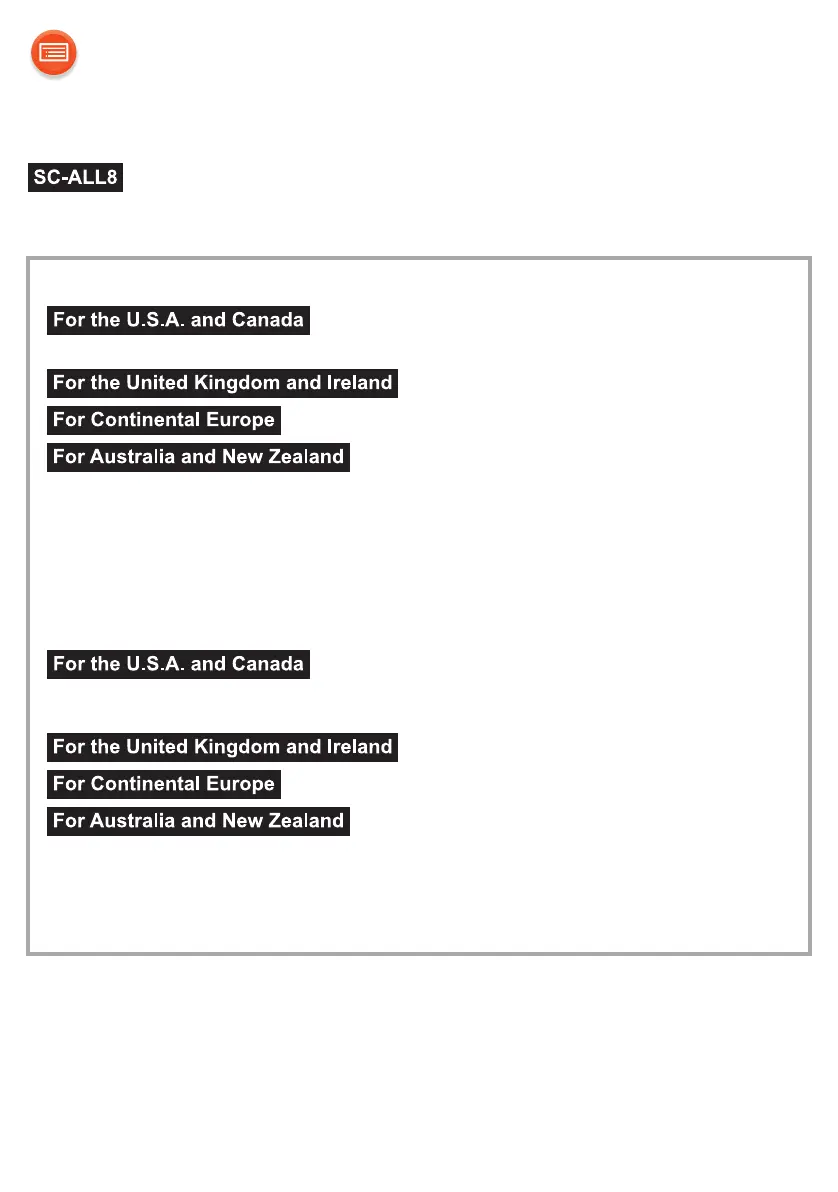 SC-ALL8

For the U.S.A. and Canada

For the United Kingdom and Ireland

For Continental Europe

For Australia and New Zealand

For the U.S.A. and Canada

For the United Kingdom and Ireland

For Continental Europe

For Australia and New Zealand